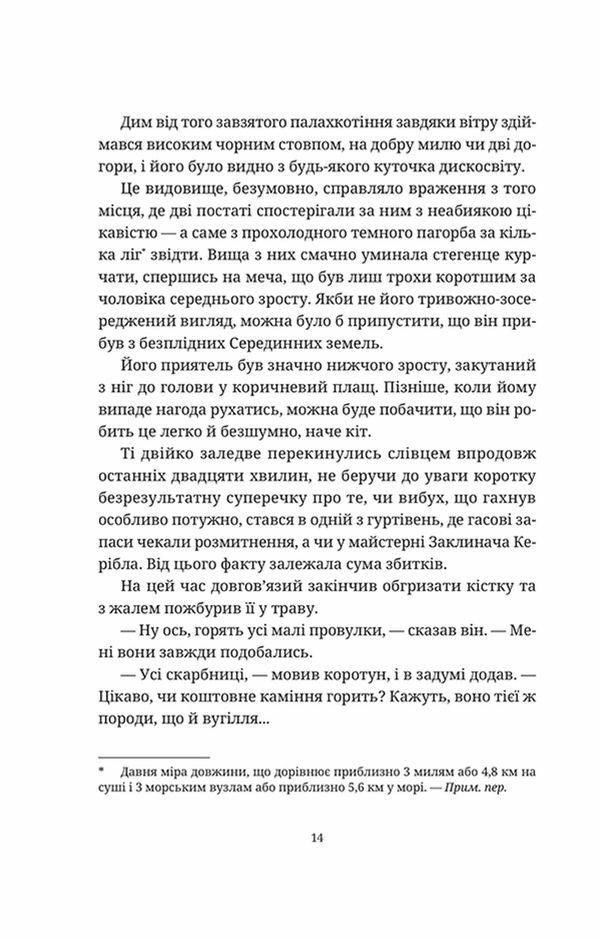 Дим від того завзятого палахкотіння завдяки вітру здіймався високим чорним стовпом, на добру милю чи дві догори, і його було видно з будь-якого куточка дискосвіту.

Це видовище, безумовно, справляло враження з того місця, де дві постаті спостерігали за ним з неабиякою цікавістю — а саме з прохолодного темного пагорба за кілька ліг* звідти. Вища з них смачно уминала стегенце курчати, спершись на меча, що був лиш трохи коротшим за чоловіка середнього зросту. Якби не його тривожно-зосереджений вигляд, можна було б припустити, що він прибув з безплідних Серединних земель.

Його приятель був значно нижчого зросту, закутаний з ніг до голови у коричневий плащ. Пізніше, коли йому випаде нагода рухатись, можна буде побачити, що він робить це легко й безшумно, наче кіт.

Ті двійко заледве перекинулись слівцем впродовж останніх двадцяти хвилин, не беручи до уваги коротку безрезультатну суперечку про те, чи вибух, що гахнув особливо потужно, стався в одній з гуртівень, де гасові запаси чекали розмитнення, а чи у майстерні Заклинача Керібла. Від цього факту залежала сума збитків.

На цей час довгов'язий закінчив обгризати кістку та з жалем пожбурив її у траву.

— Ну ось, горять усі малі провулки, — сказав він. — Мені вони завжди подобались.

— Усі скарбниці, — мовив коротун, і в задумі додав. — Цікаво, чи коштовне каміння горить? Кажуть, воно тієї ж породи, що й вугілля...

* Давня міра довжини, що дорівнює приблизно 3 милям або 4,8 км на суші і 3 морським вузлам або приблизно 5,6 км у морі. — Прим. пер.

14